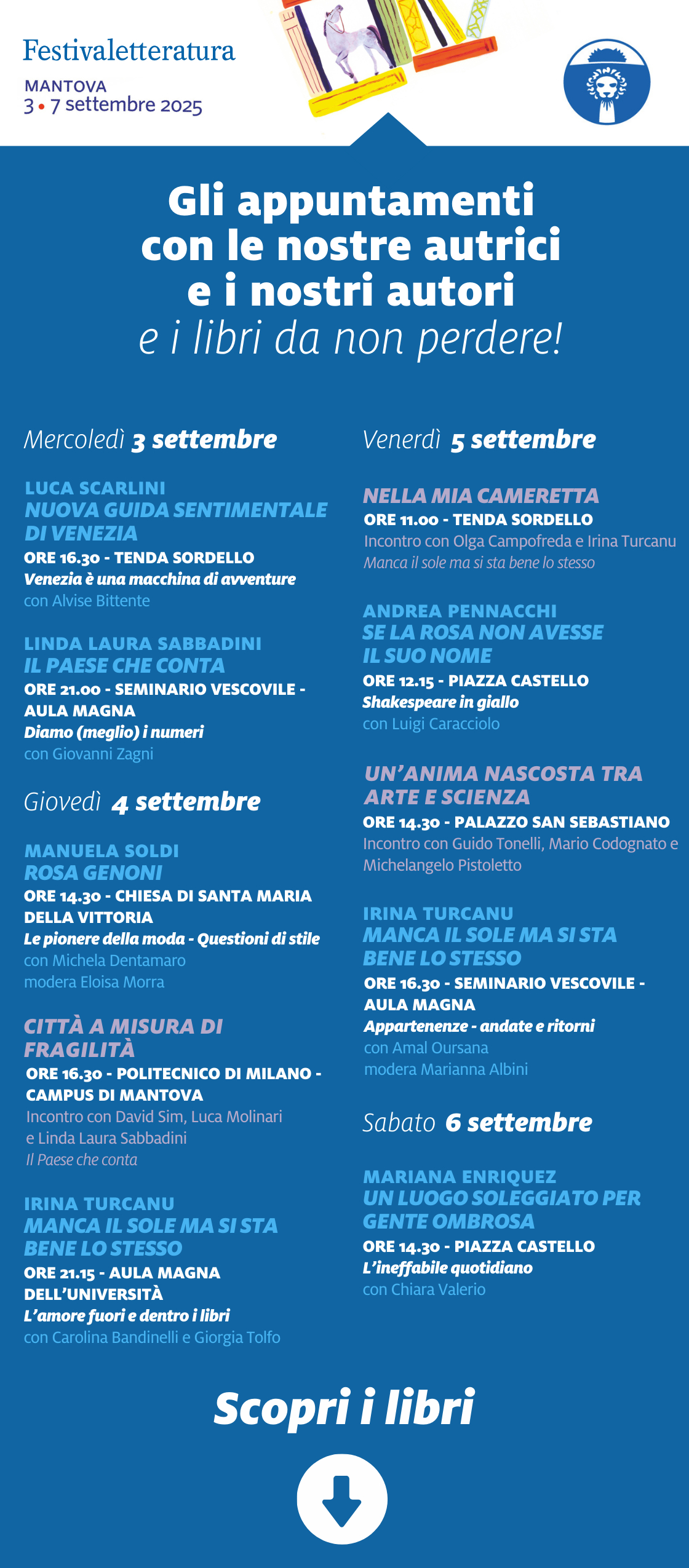 Festivaletteratura
MANTOVA
3 • 7 settembre 2025

Gli appuntamenti con le nostre autrici e i nostri autori
e i libri da non perdere!

Mercoledì 3 settembre

LUCA SCARLINI
NUOVA GUIDA SENTIMENTALE DI VENEZIA
ORE 16.30 - TENDA SORDELLO
Venezia è una macchina di avventure
con Alvise Bittente

LINDA LAURA SABBADINI
IL PAESE CHE CONTA
ORE 21.00 - SEMINARIO VESCOVILE - AULA MAGNA
Diamo (meglio) i numeri
con Giovanni Zagni

Giovedì 4 settembre

MANUELA SOLDI
ROSA GENONI
ORE 14.30 - CHIESA DI SANTA MARIA DELLA VITTORIA
Le pionere della moda - Questioni di stile
con Michela Dentamaro
modera Eloisa Morra

CITTÀ A MISURA DI FRAGILITÀ
ORE 16.30 - POLITECNICO DI MILANO - CAMPUS DI MANTOVA
Incontro con David Sim, Luca Molinari e Linda Laura Sabbadini
Il Paese che conta

IRINA TURCANU
MANCA IL SOLE MA SI STA BENE LO STESSO
ORE 21.15 - AULA MAGNA DELL'UNIVERSITÀ
L'amore fuori e dentro i libri
con Carolina Bandinelli e Giorgia Tolfo

Venerdì 5 settembre

NELLA MIA CAMERETTA
ORE 11.00 - TENDA SORDELLO
Incontro con Olga Campofreda e Irina Turcanu
Manca il sole ma si sta bene lo stesso

ANDREA PENNACCHI
SE LA ROSA NON AVESSE IL SUO NOME
ORE 12.15 - PIAZZA CASTELLO
Shakespeare in giallo
con Luigi Caracciolo

UN'ANIMA NASCOSTA TRA ARTE E SCIENZA
ORE 14.30 - PALAZZO SAN SEBASTIANO
Incontro con Guido Tonelli, Mario Codognato e Michelangelo Pistoletto

IRINA TURCANU
MANCA IL SOLE MA SI STA BENE LO STESSO
ORE 16.30 - SEMINARIO VESCOVILE - AULA MAGNA
Appartenenze - andate e ritorni
con Amal Oursana
modera Marianna Albini

Sabato 6 settembre

MARIANA ENRIQUEZ
UN LUOGO SOLEGGIATO PER GENTE OMBROSA
ORE 14.30 - PIAZZA CASTELLO
L'ineffabile quotidiano
con Chiara Valerio

Scopri i libri